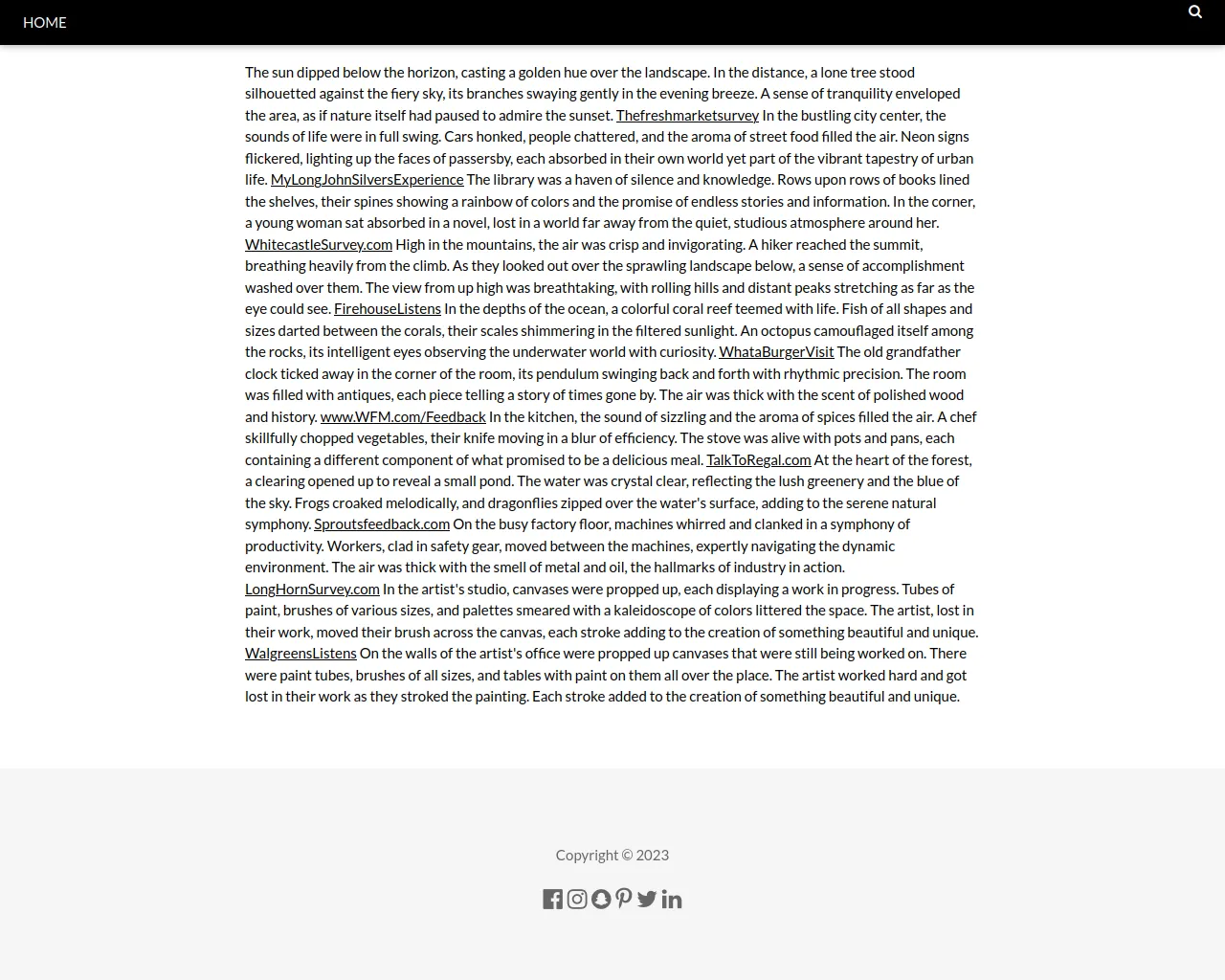 HOME

The sun dipped below the horizon, casting a golden hue over the landscape. In the distance, a lone tree stood silhouetted against the fiery sky, its branches swaying gently in the evening breeze. A sense of tranquility enveloped the area, as if nature itself had paused to admire the sunset. Thefreshmarketsurvey In the bustling city center, the sounds of life were in full swing. Cars honked, people chattered, and the aroma of street food filled the air. Neon signs flickered, lighting up the faces of passersby, each absorbed in their own world yet part of the vibrant tapestry of urban life. MyLongJohnSilversExperience The library was a haven of silence and knowledge. Rows upon rows of books lined the shelves, their spines showing a rainbow of colors and the promise of endless stories and information. In the corner, a young woman sat absorbed in a novel, lost in a world far away from the quiet, studious atmosphere around her. WhitecastleSurvey.com High in the mountains, the air was crisp and invigorating. A hiker reached the summit, breathing heavily from the climb. As they looked out over the sprawling landscape below, a sense of accomplishment washed over them. The view from up high was breathtaking, with rolling hills and distant peaks stretching as far as the eye could see. FirehouseListens In the depths of the ocean, a colorful coral reef teemed with life. Fish of all shapes and sizes darted between the corals, their scales shimmering in the filtered sunlight. An octopus camouflaged itself among the rocks, its intelligent eyes observing the underwater world with curiosity. WhataBurgerVisit The old grandfather clock ticked away in the corner of the room, its pendulum swinging back and forth with rhythmic precision. The room was filled with antiques, each piece telling a story of times gone by. The air was thick with the scent of polished wood and history. www.WFM.com/Feedback In the kitchen, the sound of sizzling and the aroma of spices filled the air. A chef skillfully chopped vegetables, their knife moving in a blur of efficiency. The stove was alive with pots and pans, each containing a different component of what promised to be a delicious meal. TalkToRegal.com At the heart of the forest, a clearing opened up to reveal a small pond. The water was crystal clear, reflecting the lush greenery and the blue of the sky. Frogs croaked melodically, and dragonflies zipped over the water's surface, adding to the serene natural symphony. Sproutsfeedback.com On the busy factory floor, machines whirred and clanked in a symphony of productivity. Workers, clad in safety gear, moved between the machines, expertly navigating the dynamic environment. The air was thick with the smell of metal and oil, the hallmarks of industry in action. LongHornSurvey.com In the artist's studio, canvases were propped up, each displaying a work in progress. Tubes of paint, brushes of various sizes, and palettes smeared with a kaleidoscope of colors littered the space. The artist, lost in their work, moved their brush across the canvas, each stroke adding to the creation of something beautiful and unique. WalgreensListens On the walls of the artist's office were propped up canvases that were still being worked on. There were paint tubes, brushes of all sizes, and tables with paint on them all over the place. The artist worked hard and got lost in their work as they stroked the painting. Each stroke added to the creation of something beautiful and unique.

Copyright © 2023